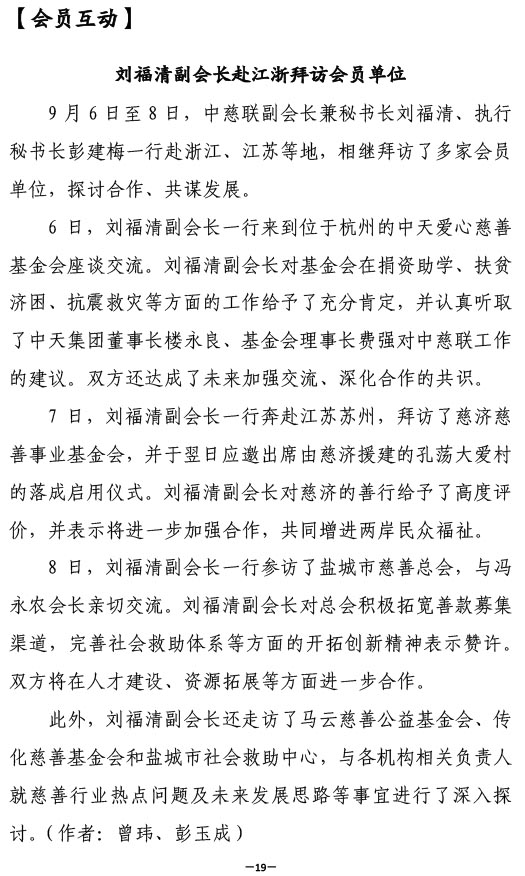 【会员互动】

刘福清副会长赴江浙拜访会员单位

9月6日至8日，中慈联副会长兼秘书长刘福清、执行秘书长彭建梅一行赴浙江、江苏等地，相继拜访了多家会员单位，探讨合作、共谋发展。

6日，刘福清副会长一行来到位于杭州的中天爱心慈善基金会座谈交流。刘福清副会长对基金会在捐资助学、扶贫济困、抗震救灾等方面的工作给予了充分肯定，并认真听取了中天集团董事长楼永良、基金会理事长费强对中慈联工作的建议。双方还达成了未来加强交流、深化合作的共识。

7日，刘福清副会长一行奔赴江苏苏州，拜访了慈济慈善事业基金会，并于翌日应邀出席由慈济援建的孔荡大爱村的落成启用仪式。刘福清副会长对慈济的善行给予了高度评价，并表示将进一步加强合作，共同增进两岸民众福祉。

8日，刘福清副会长一行参访了盐城市慈善总会，与冯永农会长亲切交流。刘福清副会长对总会积极拓宽善款募集渠道，完善社会救助体系等方面的开拓创新精神表示赞许。双方将在人才建设、资源拓展等方面进一步合作。

此外，刘福清副会长还走访了马云慈善公益基金会、传化慈善基金会和盐城市社会救助中心，与各机构相关负责人就慈善行业热点问题及未来发展思路等事宜进行了深入探讨。（作者：曾玮、彭玉成）

—19—